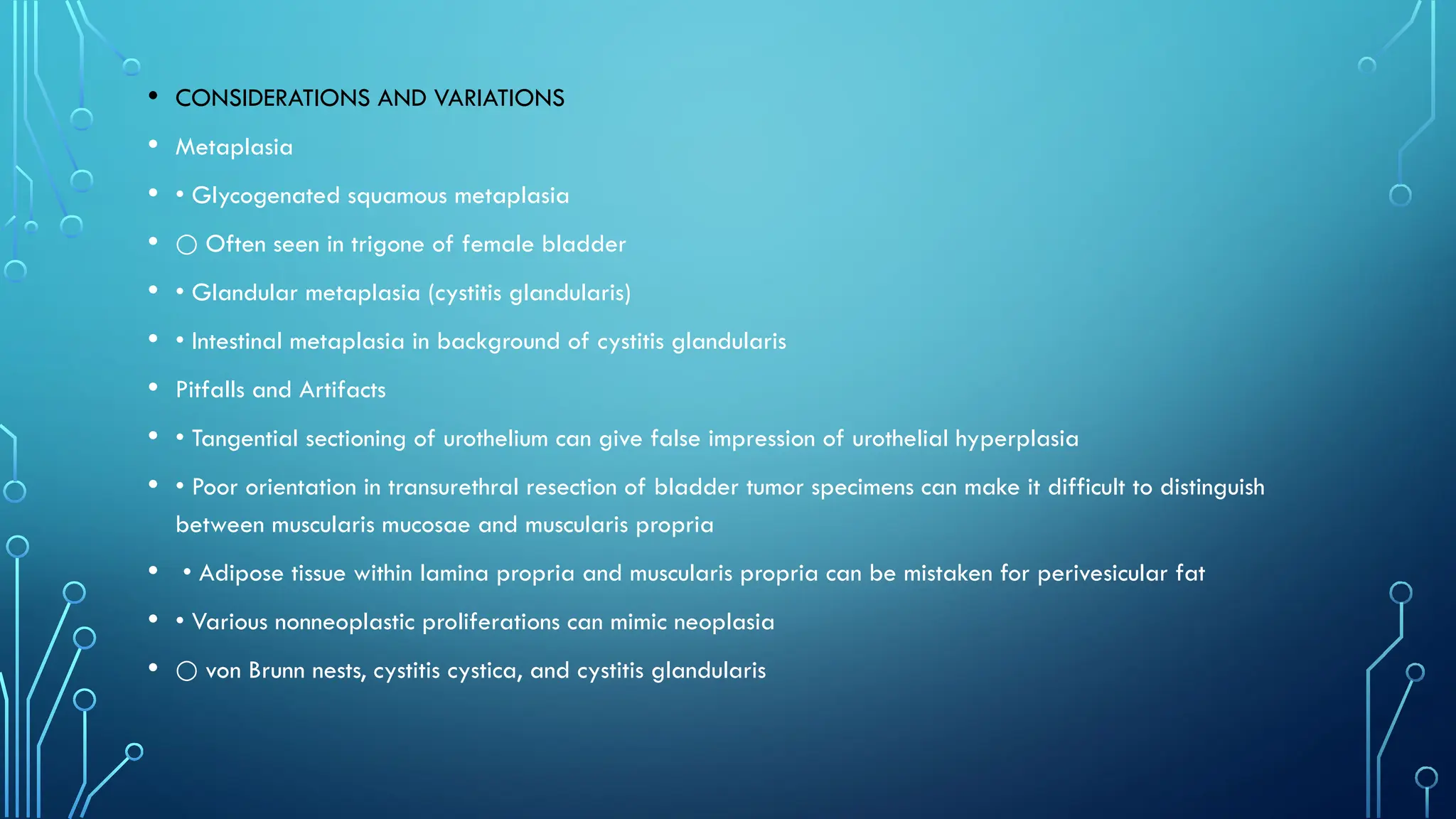 • CONSIDERATIONS AND VARIATIONS

• Metaplasia

• • Glycogenated squamous metaplasia

• ○ Often seen in trigone of female bladder

• • Glandular metaplasia (cystitis glandularis)

• • Intestinal metaplasia in background of cystitis glandularis

• Pitfalls and Artifacts

• • Tangential sectioning of urothelium can give false impression of urothelial hyperplasia

• • Poor orientation in transurethral resection of bladder tumor specimens can make it difficult to distinguish between muscularis mucosae and muscularis propria

• • Adipose tissue within lamina propria and muscularis propria can be mistaken for perivesicular fat

• • Various nonneoplastic proliferations can mimic neoplasia

• ○ von Brunn nests, cystitis cystica, and cystitis glandularis